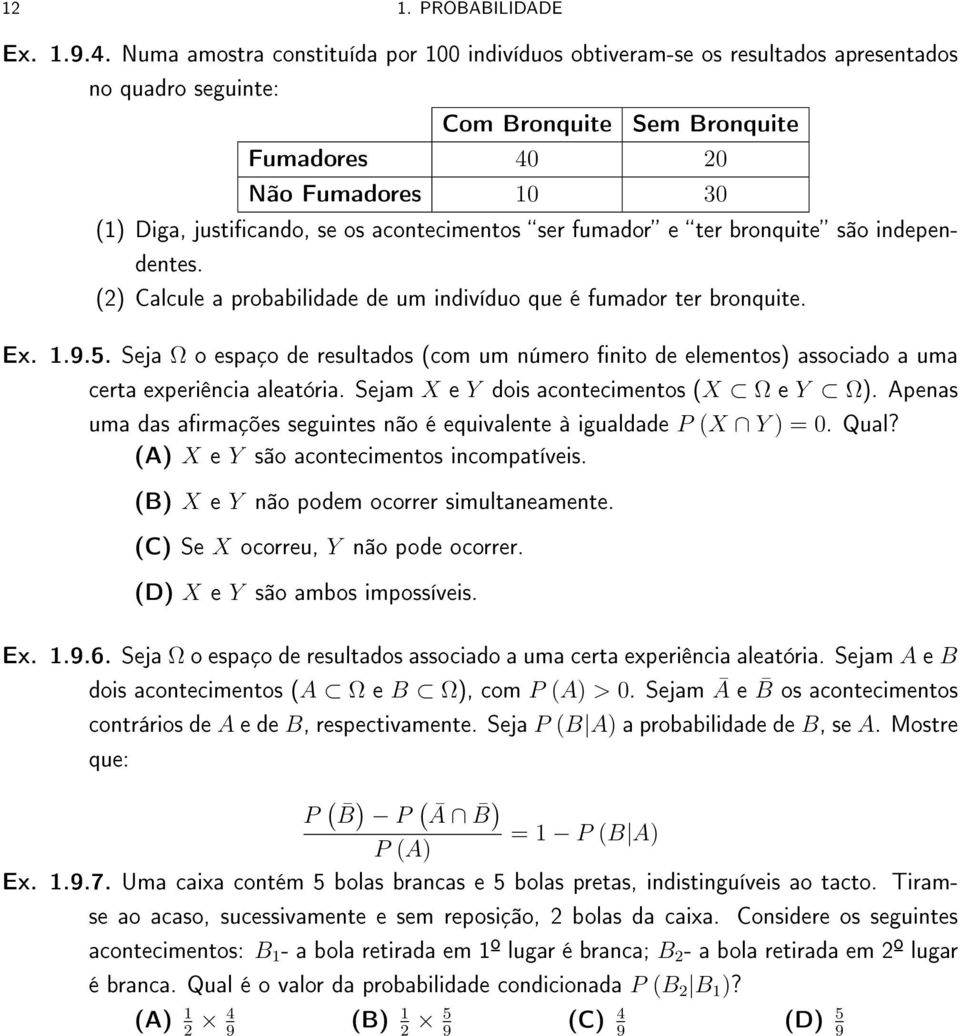 12 1. PROBABILIDADE

Ex. 1.9.4. Numa amostra constituída por 100 indivíduos obtiveram-se os resultados apresentados no quadro seguinte:

| | Com Bronquite | Sem Bronquite |
|---|---|---|
| Fumadores | 40 | 20 |
| Não Fumadores | 10 | 30 |

(1) Diga, justificando, se os acontecimentos "ser fumador" e "ter bronquite" são independentes.
(2) Calcule a probabilidade de um indivíduo que é fumador ter bronquite.

Ex. 1.9.5. Seja $\Omega$ o espaço de resultados (com um número finito de elementos) associado a uma certa experiência aleatória. Sejam $X$ e $Y$ dois acontecimentos ($X \subset \Omega$ e $Y \subset \Omega$). Apenas uma das afirmações seguintes não é equivalente à igualdade $P(X \cap Y) = 0$. Qual?
(A) $X$ e $Y$ são acontecimentos incompatíveis.
(B) $X$ e $Y$ não podem ocorrer simultaneamente.
(C) Se $X$ ocorreu, $Y$ não pode ocorrer.
(D) $X$ e $Y$ são ambos impossíveis.

Ex. 1.9.6. Seja $\Omega$ o espaço de resultados associado a uma certa experiência aleatória. Sejam $A$ e $B$ dois acontecimentos ($A \subset \Omega$ e $B \subset \Omega$), com $P(A) > 0$. Sejam $\bar{A}$ e $\bar{B}$ os acontecimentos contrários de $A$ e de $B$, respectivamente. Seja $P(B|A)$ a probabilidade de $B$, se $A$. Mostre que:

$\frac{P(\bar{B}) - P(\bar{A} \cap \bar{B})}{P(A)} = 1 - P(B|A)$

Ex. 1.9.7. Uma caixa contém 5 bolas brancas e 5 bolas pretas, indistinguíveis ao tacto. Tiram-se ao acaso, sucessivamente e sem reposição, 2 bolas da caixa. Considere os seguintes acontecimentos: $B_1$- a bola retirada em 1º lugar é branca; $B_2$- a bola retirada em 2º lugar é branca. Qual é o valor da probabilidade condicionada $P(B_2|B_1)$?

(A) $\frac{1}{2} \times \frac{4}{9}$ (B) $\frac{1}{2} \times \frac{5}{9}$ (C) $\frac{4}{9}$ (D) $\frac{5}{9}$